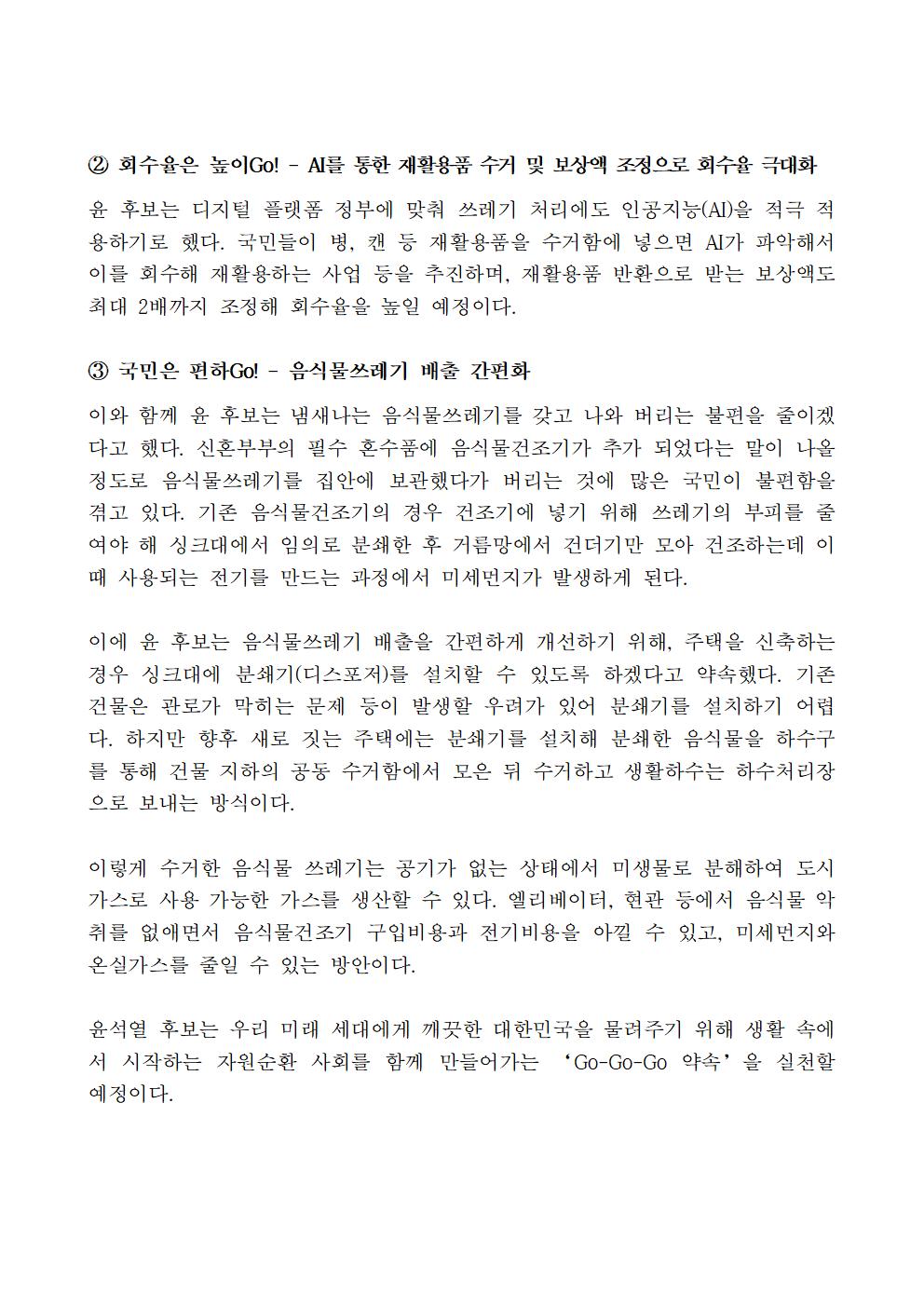 ② 회수율은 높이Go! - AI를 통한 재활용품 수거 및 보상액 조정으로 회수율 극대화

윤 후보는 디지털 플랫폼 정부에 맞춰 쓰레기 처리에도 인공지능(AI)을 적극 적용하기로 했다. 국민들이 병, 캔 등 재활용품을 수거함에 넣으면 AI가 파악해서 이를 회수해 재활용하는 사업 등을 추진하며, 재활용품 반환으로 받는 보상액도 최대 2배까지 조정해 회수율을 높일 예정이다.

③ 국민은 편하Go! - 음식물쓰레기 배출 간편화

이와 함께 윤 후보는 냄새나는 음식물쓰레기를 갖고 나와 버리는 불편을 줄이겠다고 했다. 신혼부부의 필수 혼수품에 음식물건조기가 추가 되었다는 말이 나올 정도로 음식물쓰레기를 집안에 보관했다가 버리는 것에 많은 국민이 불편함을 겪고 있다. 기존 음식물건조기의 경우 건조기에 넣기 위해 쓰레기의 부피를 줄여야 해 싱크대에서 임의로 분쇄한 후 거름망에서 건더기만 모아 건조하는데 이때 사용되는 전기를 만드는 과정에서 미세먼지가 발생하게 된다.

이에 윤 후보는 음식물쓰레기 배출을 간편하게 개선하기 위해, 주택을 신축하는 경우 싱크대에 분쇄기(디스포저)를 설치할 수 있도록 하겠다고 약속했다. 기존 건물은 관로가 막히는 문제 등이 발생할 우려가 있어 분쇄기를 설치하기 어렵다. 하지만 향후 새로 짓는 주택에는 분쇄기를 설치해 분쇄한 음식물을 하수구를 통해 건물 지하의 공동 수거함에서 모은 뒤 수거하고 생활하수는 하수처리장으로 보내는 방식이다.

이렇게 수거한 음식물 쓰레기는 공기가 없는 상태에서 미생물로 분해하여 도시가스로 사용 가능한 가스를 생산할 수 있다. 엘리베이터, 현관 등에서 음식물 악취를 없애면서 음식물건조기 구입비용과 전기비용을 아낄 수 있고, 미세먼지와 온실가스를 줄일 수 있는 방안이다.

윤석열 후보는 우리 미래 세대에게 깨끗한 대한민국을 물려주기 위해 생활 속에서 시작하는 자원순환 사회를 함께 만들어가는 'Go-Go-Go 약속'을 실천할 예정이다.